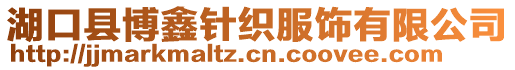 湖口县博鑫针织服饰有限公司
http://jjmarkmaltz.cn.coovee.com